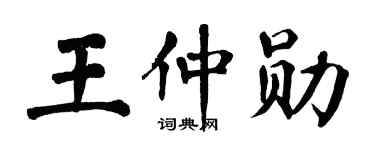 王仲勋

词典网